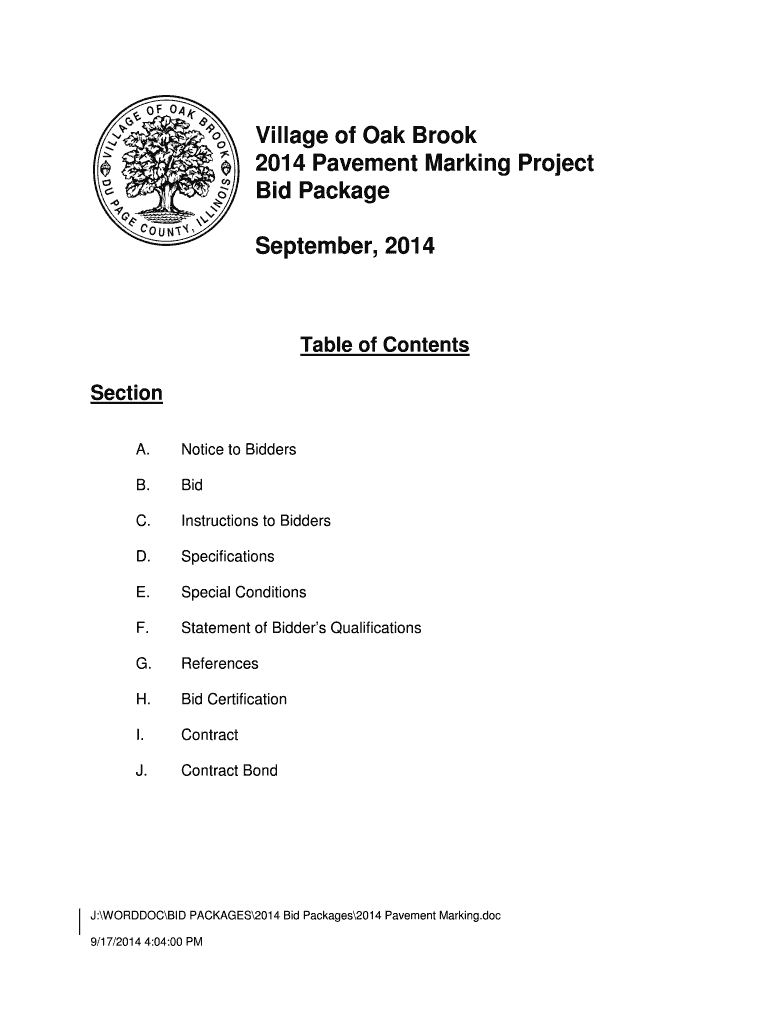 VILLAGE OF OAK BROOK
DU PAGE COUNTY, ILLINOIS

Village of Oak Brook
2014 Pavement Marking Project
Bid Package

September, 2014

Table of Contents

Section

A. Notice to Bidders

B. Bid

C. Instructions to Bidders

D. Specifications

E. Special Conditions

F. Statement of Bidder's Qualifications

G. References

H. Bid Certification

I. Contract

J. Contract Bond

J:\WORDDOC\BID PACKAGES\2014 Bid Packages\2014 Pavement Marking.doc

9/17/2014 4:04:00 PM